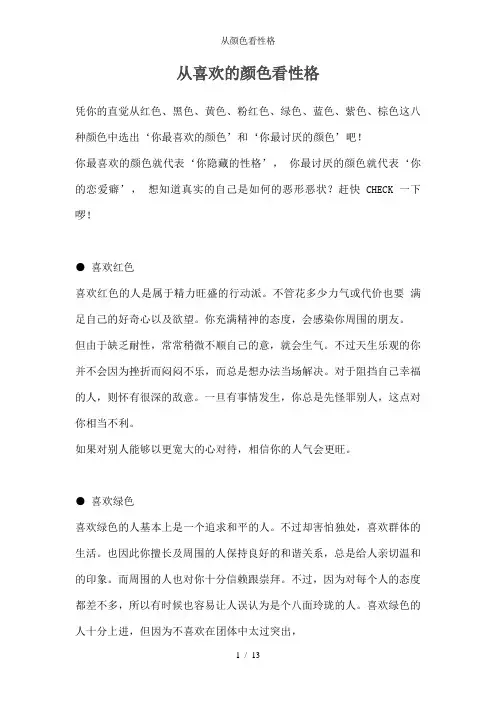 从颜色看性格

从喜欢的颜色看性格

凭你的直觉从红色、黑色、黄色、粉红色、绿色、蓝色、紫色、棕色这八种颜色中选出‘你最喜欢的颜色’和‘你最讨厌的颜色’吧！

你最喜欢的颜色就代表‘你隐藏的性格’， 你最讨厌的颜色就代表‘你的恋爱癖’， 想知道真实的自己是如何的恶形恶状？赶快 CHECK 一下啰！

● 喜欢红色

喜欢红色的人是属于精力旺盛的行动派。不管花多少力气或代价也要 满足自己的好奇心以及欲望。你充满精神的态度，会感染你周围的朋友。

但由于缺乏耐性，常常稍微不顺自己的意，就会生气。不过天生乐观的你并不会因为挫折而闷闷不乐，而总是想办法当场解决。对于阻挡自己幸福的人，则怀有很深的敌意。一旦有事情发生，你总是先怪罪别人，这点对你相当不利。

如果对别人能够以更宽大的心对待，相信你的人气会更旺。

● 喜欢绿色

喜欢绿色的人基本上是一个追求和平的人。不过却害怕独处，喜欢群体的生活。也因此你擅长及周围的人保持良好的和谐关系，总是给人亲切温和的印象。而周围的人也对你十分信赖跟崇拜。不过，因为对每个人的态度都差不多，所以有时候也容易让人误认为是个八面玲珑的人。喜欢绿色的人十分上进，但因为不喜欢在团体中太过突出，

1 / 13